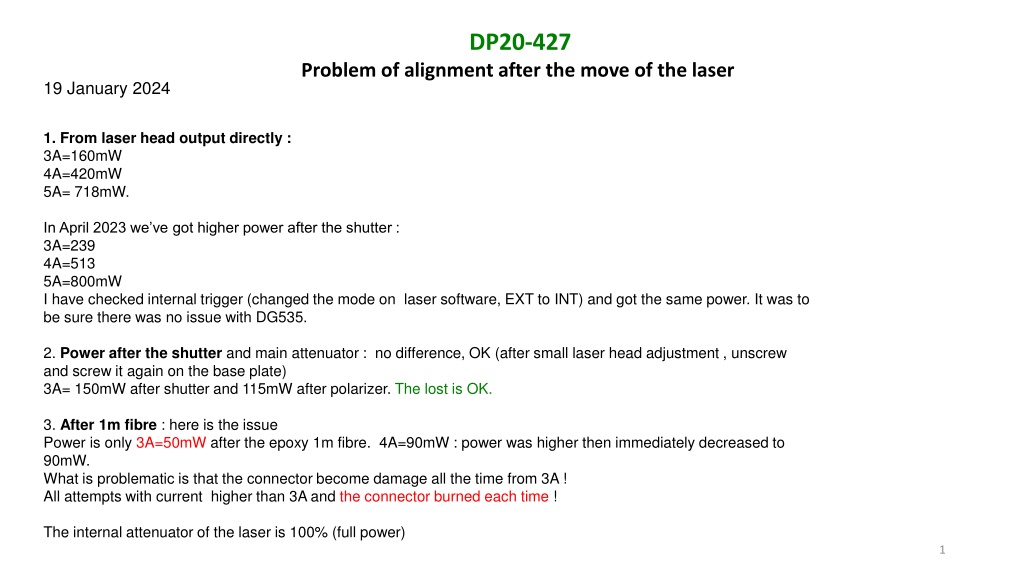 DP20-427
Problem of alignment after the move of the laser

19 January 2024

1. From laser head output directly :
3A=160mW
4A=420mW
5A= 718mW.

In April 2023 we've got higher power after the shutter :
3A=239
4A=513
5A=800mW
I have checked internal trigger (changed the mode on laser software, EXT to INT) and got the same power. It was to be sure there was no issue with DG535.

2. Power after the shutter and main attenuator : no difference, OK (after small laser head adjustment , unscrew and screw it again on the base plate)
3A= 150mW after shutter and 115mW after polarizer. The lost is OK.

3. After 1m fibre : here is the issue
Power is only 3A=50mW after the epoxy 1m fibre. 4A=90mW : power was higher then immediately decreased to 90mW.
What is problematic is that the connector become damage all the time from 3A !
All attempts with current higher than 3A and the connector burned each time !

The internal attenuator of the laser is 100% (full power)

1